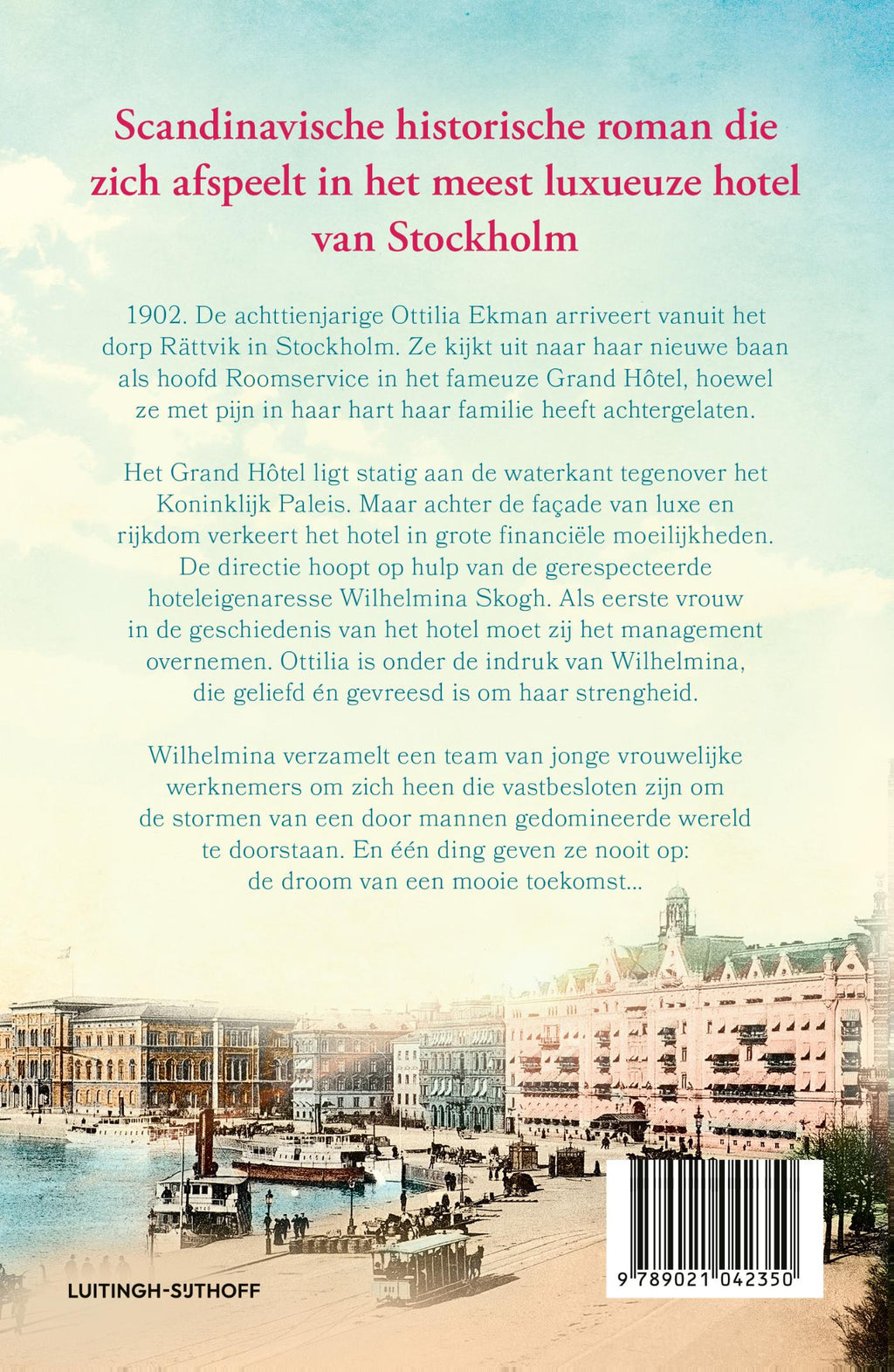 Scandinavische historische roman die zich afspeelt in het meest luxueuze hotel van Stockholm

1902. De achttienjarige Ottilia Ekman arriveert vanuit het dorp Rättvik in Stockholm. Ze kijkt uit naar haar nieuwe baan als hoofd Roomservice in het fameuze Grand Hôtel, hoewel ze met pijn in haar hart haar familie heeft achtergelaten.

Het Grand Hôtel ligt statig aan de waterkant tegenover het Koninklijk Paleis. Maar achter de façade van luxe en rijkdom verkeert het hotel in grote financiële moeilijkheden. De directie hoopt op hulp van de gerespecteerde hoteleigenaresse Wilhelmina Skogh. Als eerste vrouw in de geschiedenis van het hotel moet zij het management overnemen. Ottilia is onder de indruk van Wilhelmina, die geliefd én gevreesd is om haar strengheid.

Wilhelmina verzamelt een team van jonge vrouwelijke werknemers om zich heen die vastbesloten zijn om de stormen van een door mannen gedomineerde wereld te doorstaan. En één ding geven ze nooit op: de droom van een mooie toekomst...

LUITINGH-SIJTHOFF

9 789021 042350